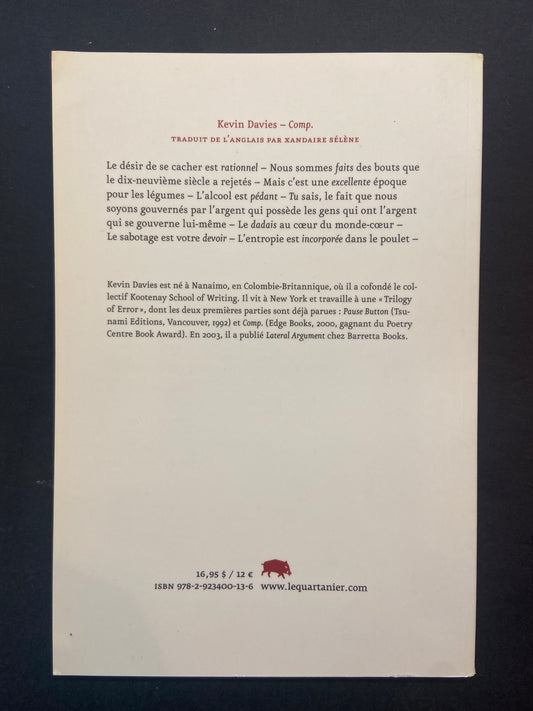 Kevin Davies – Comp.

TRADUIT DE L'ANGLAIS PAR XANDAIRE SÉLÈNE

Le désir de se cacher est rationnel – Nous sommes faits des bouts que le dix-neuvième siècle a rejetés – Mais c'est une excellente époque pour les légumes – L'alcool est pédant – Tu sais, le fait que nous soyons gouvernés par l'argent qui possède les gens qui ont l'argent qui se gouverne lui-même – Le dadais au cœur du monde-cœur – Le sabotage est votre devoir – L'entropie est incorporée dans le poulet –

Kevin Davies est né à Nanaimo, en Colombie-Britannique, où il a cofondé le collectif Kootenay School of Writing. Il vit à New York et travaille à une « Trilogy of Error », dont les deux premières parties sont déjà parues : Pause Button (Tsunami Editions, Vancouver, 1992) et Comp. (Edge Books, 2000, gagnant du Poetry Centre Book Award). En 2003, il a publié Lateral Argument chez Barretta Books.

16,95 $ / 12 €
ISBN 978-2-923400-13-6 www.lequartanier.com